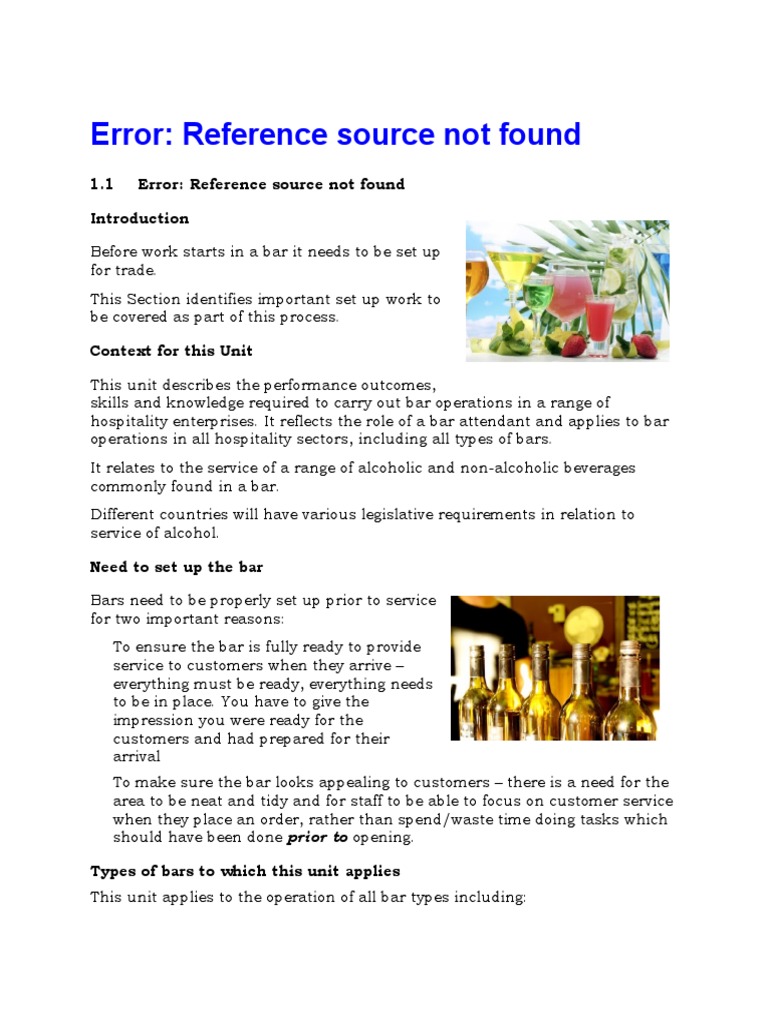 Error: Reference source not found

1.1 Error: Reference source not found

Introduction

Before work starts in a bar it needs to be set up for trade.

This Section identifies important set up work to be covered as part of this process.

Context for this Unit

This unit describes the performance outcomes, skills and knowledge required to carry out bar operations in a range of hospitality enterprises. It reflects the role of a bar attendant and applies to bar operations in all hospitality sectors, including all types of bars.

It relates to the service of a range of alcoholic and non-alcoholic beverages commonly found in a bar.

Different countries will have various legislative requirements in relation to service of alcohol.

Need to set up the bar

Bars need to be properly set up prior to service for two important reasons:

To ensure the bar is fully ready to provide service to customers when they arrive – everything must be ready, everything needs to be in place. You have to give the impression you were ready for the customers and had prepared for their arrival

To make sure the bar looks appealing to customers – there is a need for the area to be neat and tidy and for staff to be able to focus on customer service when they place an order, rather than spend/waste time doing tasks which should have been done prior to opening.

Types of bars to which this unit applies

This unit applies to the operation of all bar types including: